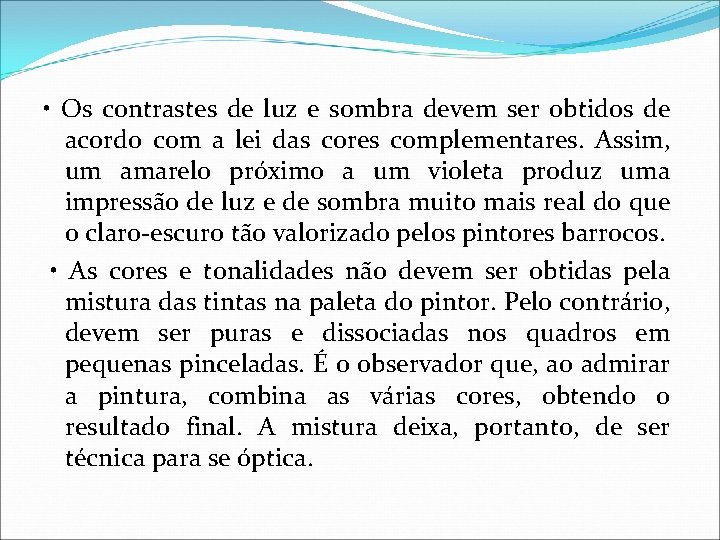 • Os contrastes de luz e sombra devem ser obtidos de acordo com a lei das cores complementares. Assim, um amarelo próximo a um violeta produz uma impressão de luz e de sombra muito mais real do que o claro-escuro tão valorizado pelos pintores barrocos.

• As cores e tonalidades não devem ser obtidas pela mistura das tintas na paleta do pintor. Pelo contrário, devem ser puras e dissociadas nos quadros em pequenas pinceladas. É o observador que, ao admirar a pintura, combina as várias cores, obtendo o resultado final. A mistura deixa, portanto, de ser técnica para se óptica.